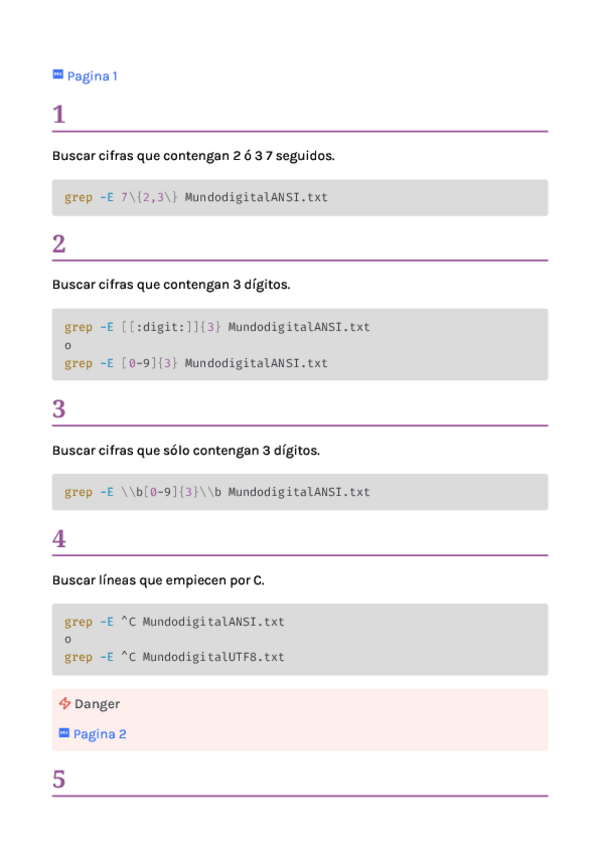 Pagina 1

1

Buscar cifras que contengan 2 ó 3 7 seguidos.

grep -E 7\{2,3\} MundodigitalANSI.txt

2

Buscar cifras que contengan 3 dígitos.

grep -E [[:digit:]]{3} MundodigitalANSI.txt
o
grep -E [0-9]{3} MundodigitalANSI.txt

3

Buscar cifras que sólo contengan 3 dígitos.

grep -E \\b[0-9]{3}\\b MundodigitalANSI.txt

4

Buscar líneas que empiecen por C.

grep -E ^C MundodigitalANSI.txt
o
grep -E ^C MundodigitalUTF8.txt

Danger

Pagina 2

5